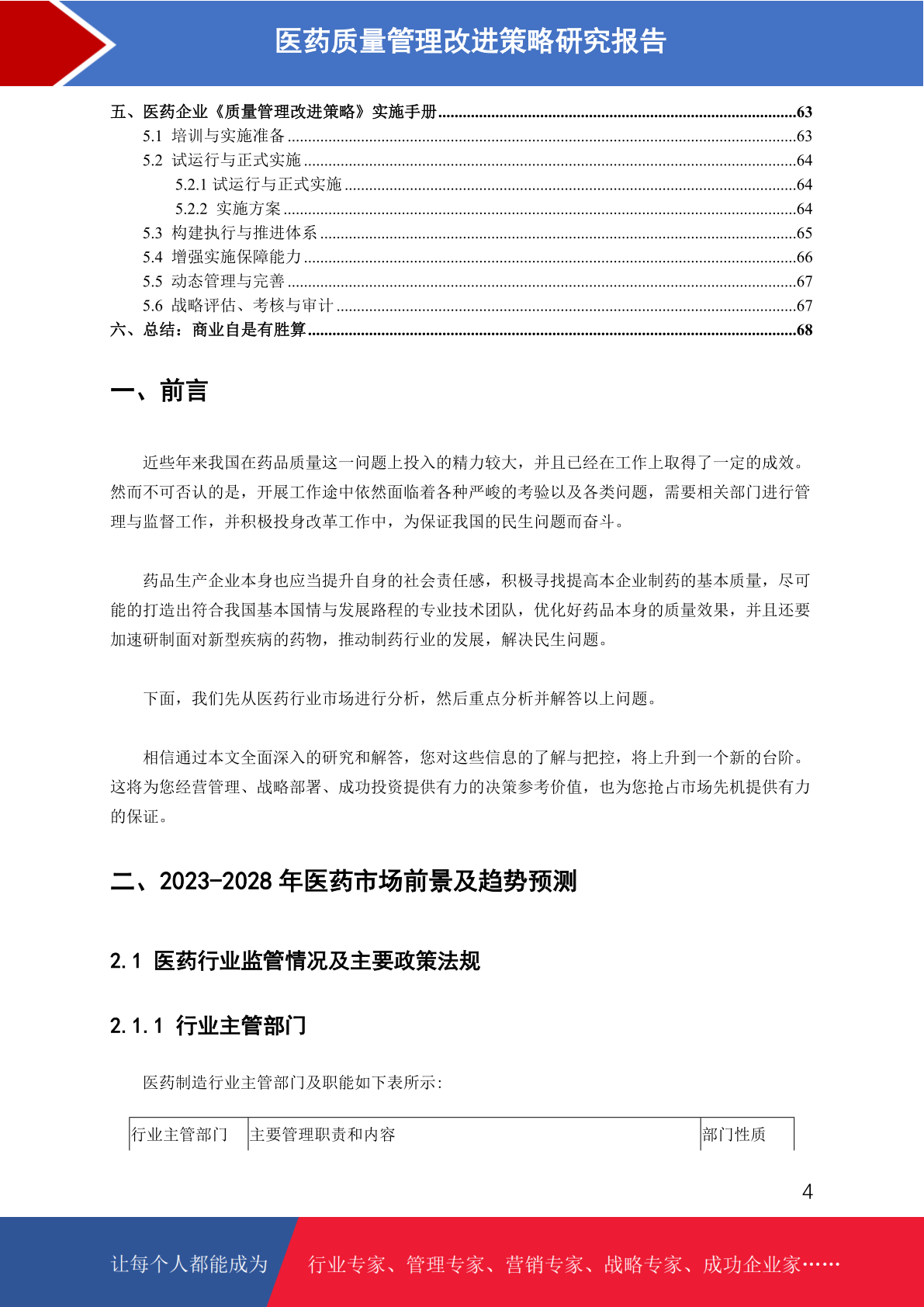 医药质量管理改进策略研究报告

五、医药企业《质量管理改进策略》实施手册......63
5.1 培训与实施准备......63
5.2 试运行与正式实施......64
5.2.1 试运行与正式实施......64
5.2.2 实施方案......64
5.3 构建执行与推进体系......65
5.4 增强实施保障能力......66
5.5 动态管理与完善......67
5.6 战略评估、考核与审计......67
六、总结：商业自是有胜算......68

一、前言

近些年来我国在药品质量这一问题上投入的精力较大，并且已经在工作上取得了一定的成效。然而不可否认的是，开展工作途中依然面临着各种严峻的考验以及各类问题，需要相关部门进行管理与监督工作，并积极投身改革工作中，为保证我国的民生问题而奋斗。

药品生产企业本身也应当提升自身的社会责任感，积极寻找提高本企业制药的基本质量，尽可能的打造出符合我国基本国情与发展路程的专业技术团队，优化好药品本身的质量效果，并且还要加速研制面对新型疾病的药物，推动制药行业的发展，解决民生问题。

下面，我们先从医药行业市场进行分析，然后重点分析并解答以上问题。

相信通过本文全面深入的研究和解答，您对这些信息的了解与把控，将上升到一个新的台阶。这将为您经营管理、战略部署、成功投资提供有力的决策参考价值，也为您抢占市场先机提供有力的保证。

二、2023-2028 年医药市场前景及趋势预测

2.1 医药行业监管情况及主要政策法规

2.1.1 行业主管部门

医药制造行业主管部门及职能如下表所示：

| 行业主管部门 | 主要管理职责和内容 | 部门性质 |
|---|---|---|

4

让每个人都能成为 行业专家、管理专家、营销专家、战略专家、成功企业家……